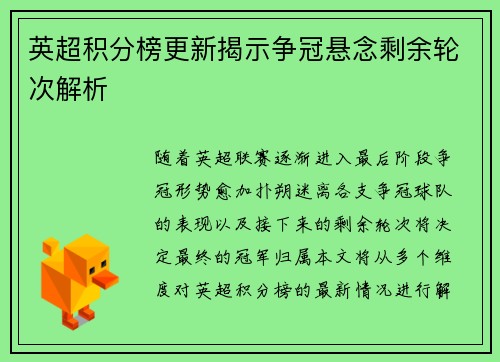 英超积分榜更新揭示争冠悬念剩余轮次解析

随着英超联赛逐渐进入最后阶段争冠形势愈加扑朔迷离各支争冠球队的表现以及接下来的剩余轮次将决定最终的冠军归属本文将从多个维度对英超积分榜的最新情况进行解